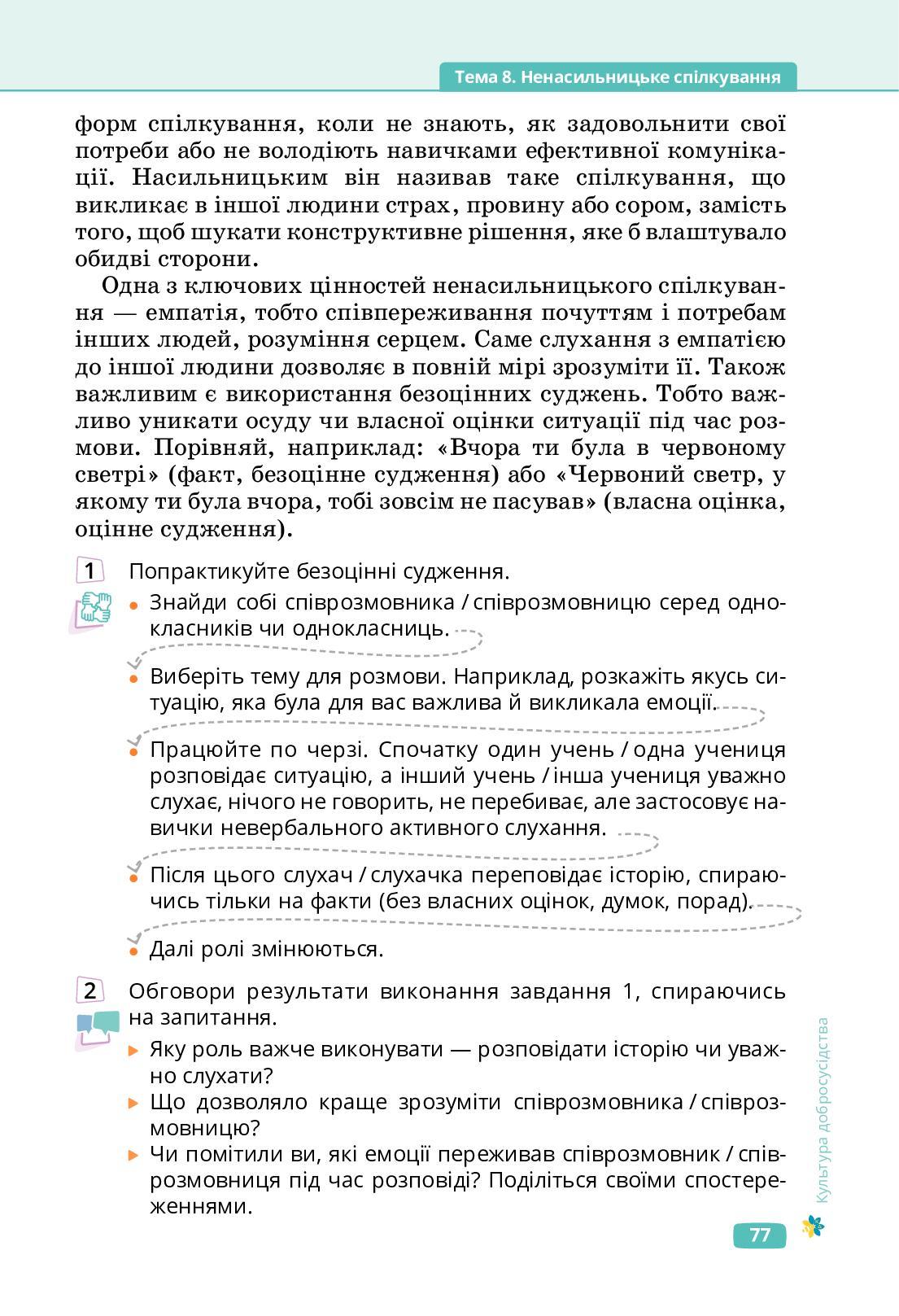 Тема 8. Ненасильницьке спілкування

форм спілкування, коли не знають, як задовольнити свої потреби або не володіють навичками ефективної комунікації. Насильницьким він називав таке спілкування, що викликає в іншої людини страх, провину або сором, замість того, щоб шукати конструктивне рішення, яке б влаштувало обидві сторони.

Одна з ключових цінностей ненасильницького спілкування — емпатія, тобто співпереживання почуттям і потребам інших людей, розуміння серцем. Саме слухання з емпатією до іншої людини дозволяє в повній мірі зрозуміти її. Також важливим є використання безоцінних суджень. Тобто важливо уникати осуду чи власної оцінки ситуації під час розмови. Порівняй, наприклад: «Вчора ти була в червоному светрі» (факт, безоцінне судження) або «Червоний светр, у якому ти була вчора, тобі зовсім не пасував» (власна оцінка, оцінне судження).

1 Попрактикуйте безоцінні судження.
• Знайди собі співрозмовника / співрозмовницю серед однокласників чи однокласниць.
• Виберіть тему для розмови. Наприклад, розкажіть якусь ситуацію, яка була для вас важлива й викликала емоції.
• Працюйте по черзі. Спочатку один учень / одна учениця розповідає ситуацію, а інший учень / інша учениця уважно слухає, нічого не говорить, не перебиває, але застосовує навички невербального активного слухання.
• Після цього слухач / слухачка переповідає історію, спираючись тільки на факти (без власних оцінок, думок, порад).
• Далі ролі змінюються.

2 Обговори результати виконання завдання 1, спираючись на запитання.
▸ Яку роль важче виконувати — розповідати історію чи уважно слухати?
▸ Що дозволяло краще зрозуміти співрозмовника / співрозмовницю?
▸ Чи помітили ви, які емоції переживав співрозмовник / співрозмовниця під час розповіді? Поділіться своїми спостереженнями.

Культура добросусідства

77